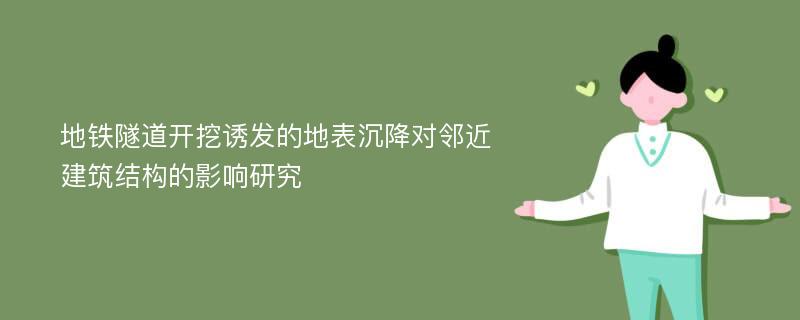 地铁隧道开挖诱发的地表沉降对邻近建筑结构的影响研究